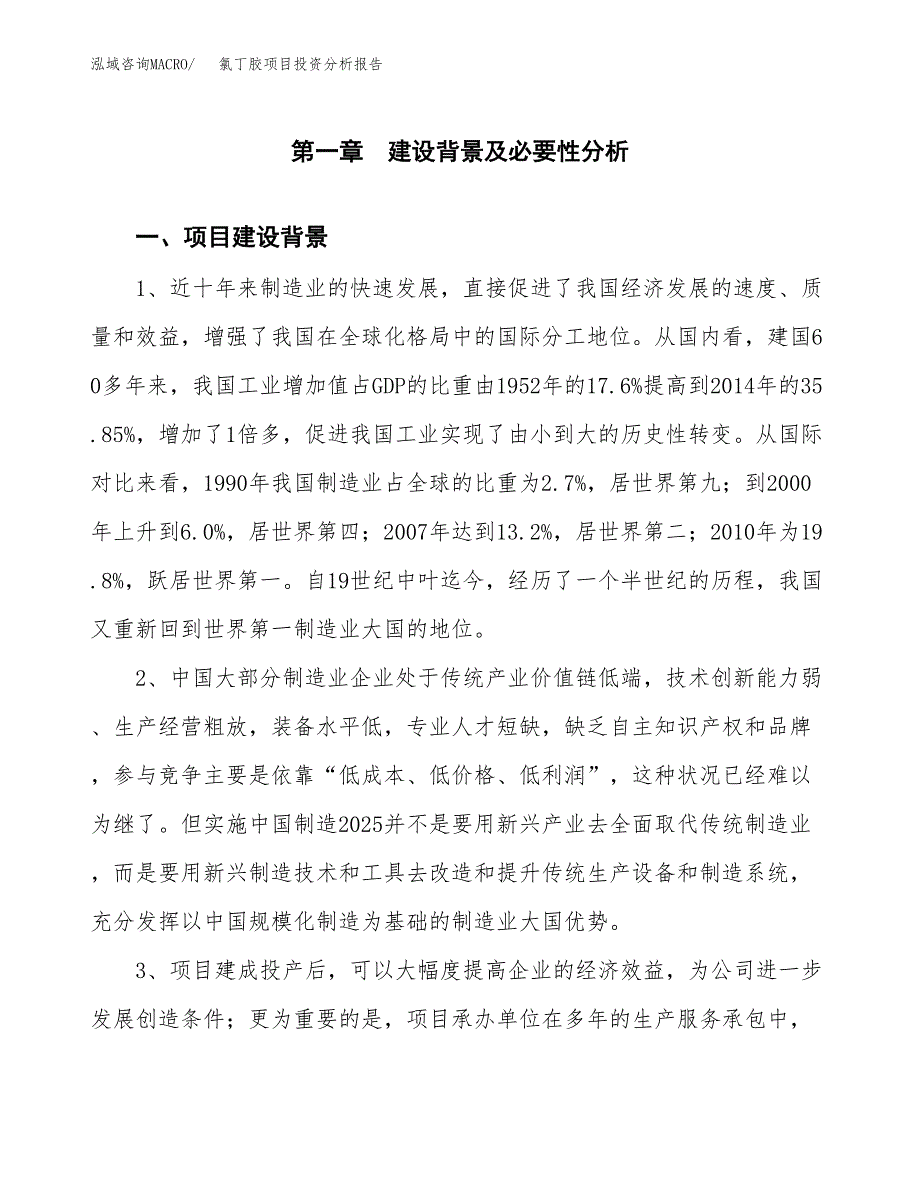 泓域咨询MACRO/　　氯丁胶项目投资分析报告

第一章　建设背景及必要性分析

一、项目建设背景

1、近十年来制造业的快速发展，直接促进了我国经济发展的速度、质量和效益，增强了我国在全球化格局中的国际分工地位。从国内看，建国60多年来，我国工业增加值占GDP的比重由1952年的17.6%提高到2014年的35.85%，增加了1倍多，促进我国工业实现了由小到大的历史性转变。从国际对比来看，1990年我国制造业占全球的比重为2.7%，居世界第九；到2000年上升到6.0%，居世界第四；2007年达到13.2%，居世界第二；2010年为19.8%，跃居世界第一。自19世纪中叶迄今，经历了一个半世纪的历程，我国又重新回到世界第一制造业大国的地位。

2、中国大部分制造业企业处于传统产业价值链低端，技术创新能力弱、生产经营粗放，装备水平低，专业人才短缺，缺乏自主知识产权和品牌，参与竞争主要是依靠“低成本、低价格、低利润”，这种状况已经难以为继了。但实施中国制造2025并不是要用新兴产业去全面取代传统制造业，而是要用新兴制造技术和工具去改造和提升传统生产设备和制造系统，充分发挥以中国规模化制造为基础的制造业大国优势。

3、项目建成投产后，可以大幅度提高企业的经济效益，为公司进一步发展创造条件；更为重要的是，项目承办单位在多年的生产服务承包中，